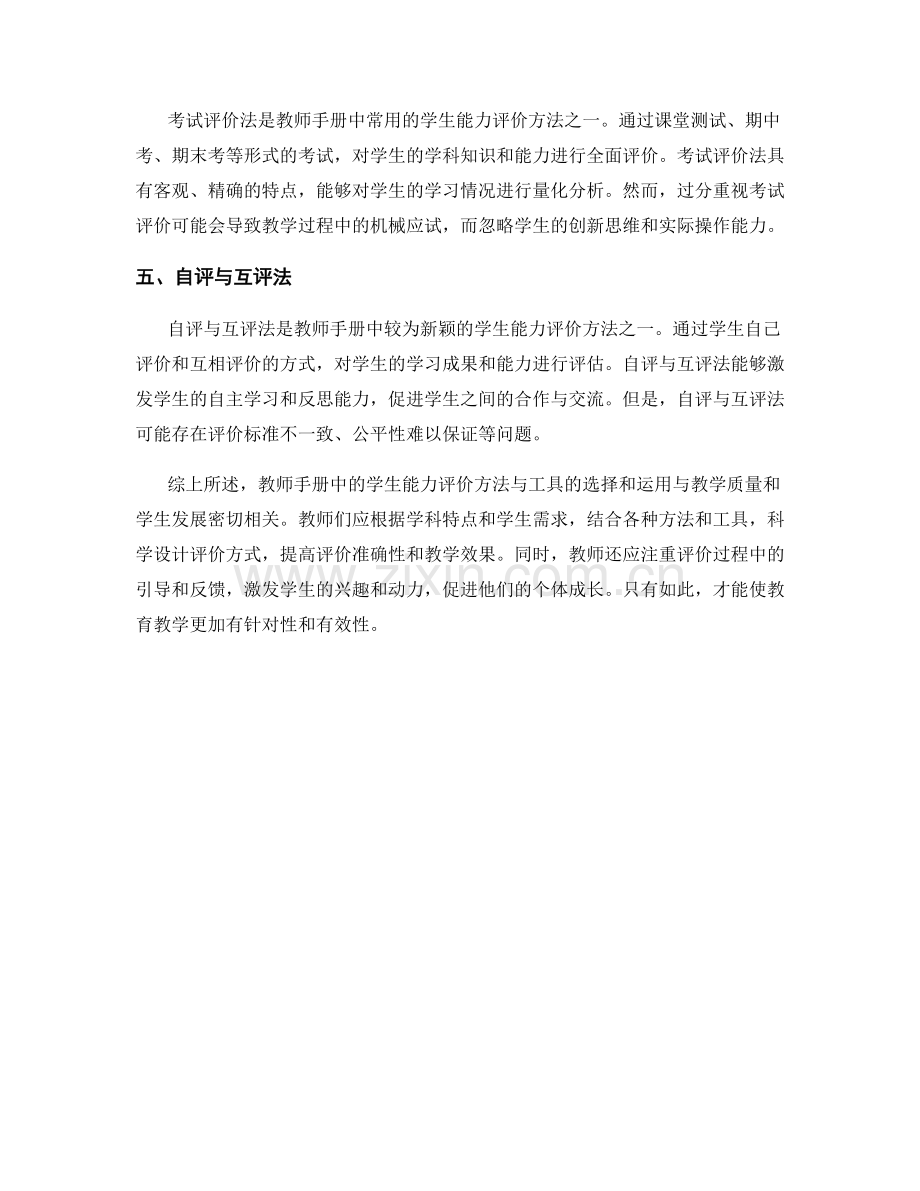 考试评价法是教师手册中常用的学生能力评价方法之一。通过课堂测试、期中考、期末考等形式的考试，对学生的学科知识和能力进行全面评价。考试评价法具有客观、精确的特点，能够对学生的学习情况进行量化分析。然而，过分重视考试评价可能会导致教学过程中的机械应试，而忽略学生的创新思维和实际操作能力。

五、自评与互评法

自评与互评法是教师手册中较为新颖的学生能力评价方法之一。通过学生自己评价和互相评价的方式，对学生的学习成果和能力进行评估。自评与互评法能够激发学生的自主学习和反思能力，促进学生之间的合作与交流。但是，自评与互评法可能存在评价标准不一致、公平性难以保证等问题。

综上所述，教师手册中的学生能力评价方法与工具的选择和运用与教学质量和学生发展密切相关。教师们应根据学科特点和学生需求，结合各种方法和工具，科学设计评价方式，提高评价准确性和教学效果。同时，教师还应注重评价过程中的引导和反馈，激发学生的兴趣和动力，促进他们的个体成长。只有如此，才能使教育教学更加有针对性和有效性。

www.zixin.com.cn